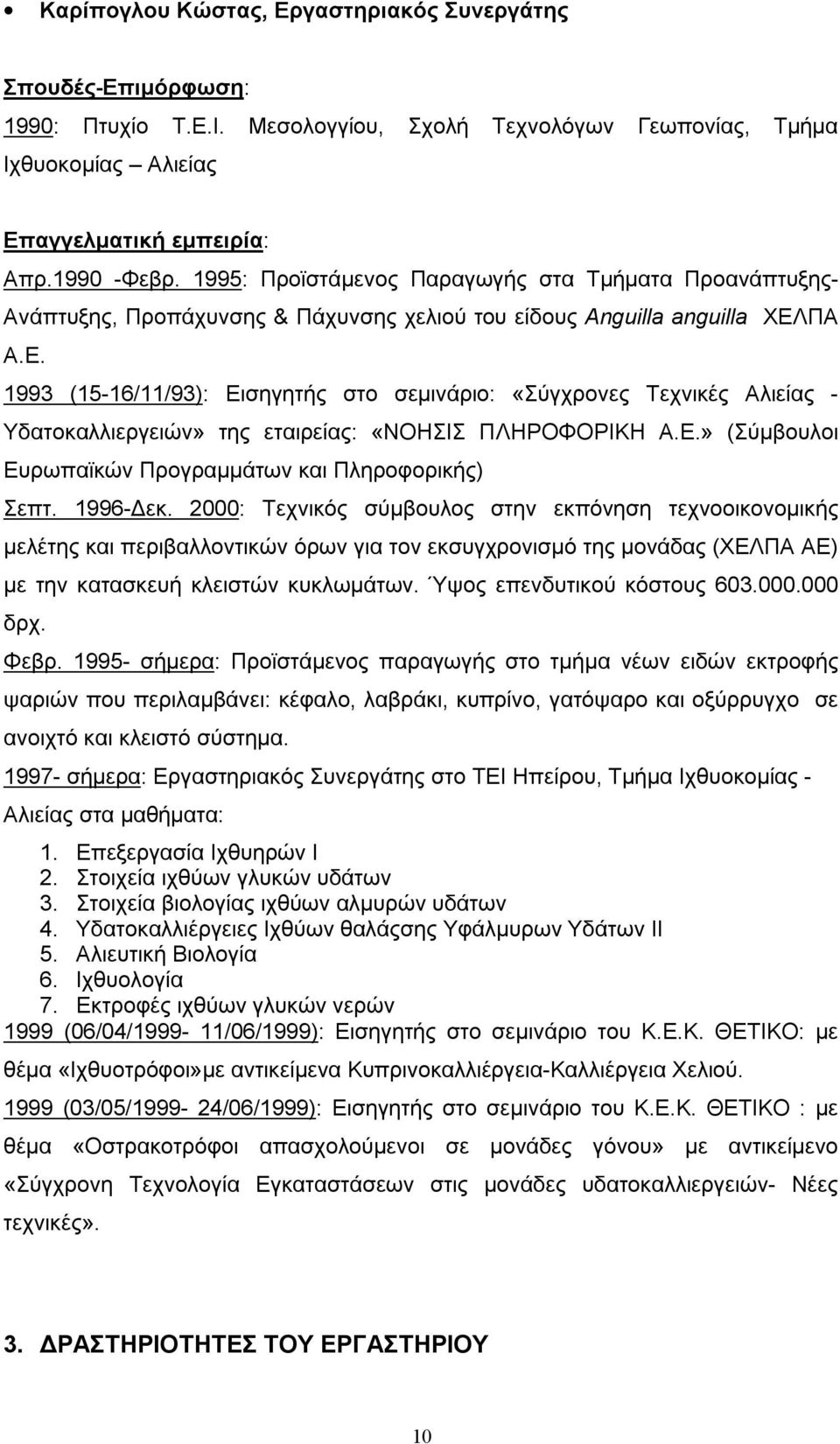 • Καρίπογλου Κώστας, Εργαστηριακός Συνεργάτης

Σπουδές-Επιμόρφωση:
1990: Πτυχίο Τ.Ε.Ι. Μεσολογγίου, Σχολή Τεχνολόγων Γεωπονίας, Τμήμα Ιχθυοκομίας – Αλιείας

Επαγγελματική εμπειρία:
Απρ.1990 -Φεβρ. 1995: Προϊστάμενος Παραγωγής στα Τμήματα Προανάπτυξης-Ανάπτυξης, Προπάχυνσης & Πάχυνσης χελιού του είδους Anguilla anguilla ΧΕΛΠΑ Α.Ε.
1993 (15-16/11/93): Εισηγητής στο σεμινάριο: «Σύγχρονες Τεχνικές Αλιείας - Υδατοκαλλιεργειών» της εταιρείας: «ΝΟΗΣΙΣ ΠΛΗΡΟΦΟΡΙΚΗ Α.Ε.» (Σύμβουλοι Ευρωπαϊκών Προγραμμάτων και Πληροφορικής)
Σεπτ. 1996-Δεκ. 2000: Τεχνικός σύμβουλος στην εκπόνηση τεχνοοικονομικής μελέτης και περιβαλλοντικών όρων για τον εκσυγχρονισμό της μονάδας (ΧΕΛΠΑ ΑΕ) με την κατασκευή κλειστών κυκλωμάτων. Ύψος επενδυτικού κόστους 603.000.000 δρχ.
Φεβρ. 1995- σήμερα: Προϊστάμενος παραγωγής στο τμήμα νέων ειδών εκτροφής ψαριών που περιλαμβάνει: κέφαλο, λαβράκι, κυπρίνο, γατόψαρο και οξύρρυγχο σε ανοιχτό και κλειστό σύστημα.
1997- σήμερα: Εργαστηριακός Συνεργάτης στο ΤΕΙ Ηπείρου, Τμήμα Ιχθυοκομίας - Αλιείας στα μαθήματα:
1. Επεξεργασία Ιχθυηρών Ι
2. Στοιχεία ιχθύων γλυκών υδάτων
3. Στοιχεία βιολογίας ιχθύων αλμυρών υδάτων
4. Υδατοκαλλιέργειες Ιχθύων θαλάσσης Υφάλμυρων Υδάτων ΙΙ
5. Αλιευτική Βιολογία
6. Ιχθυολογία
7. Εκτροφές ιχθύων γλυκών νερών
1999 (06/04/1999- 11/06/1999): Εισηγητής στο σεμινάριο του Κ.Ε.Κ. ΘΕΤΙΚΟ: με θέμα «Ιχθυοτρόφοι»με αντικείμενα Κυπρινοκαλλιέργεια-Καλλιέργεια Χελιού.
1999 (03/05/1999- 24/06/1999): Εισηγητής στο σεμινάριο του Κ.Ε.Κ. ΘΕΤΙΚΟ : με θέμα «Οστρακοτρόφοι απασχολούμενοι σε μονάδες γόνου» με αντικείμενο «Σύγχρονη Τεχνολογία Εγκαταστάσεων στις μονάδες υδατοκαλλιεργειών- Νέες τεχνικές».

3. ΔΡΑΣΤΗΡΙΟΤΗΤΕΣ ΤΟΥ ΕΡΓΑΣΤΗΡΙΟΥ

10